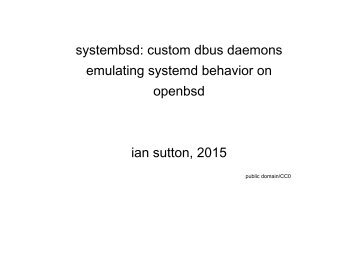 systembsd: custom dbus daemons emulating systemd behavior on openbsd

ian sutton, 2015

public domain/CC0